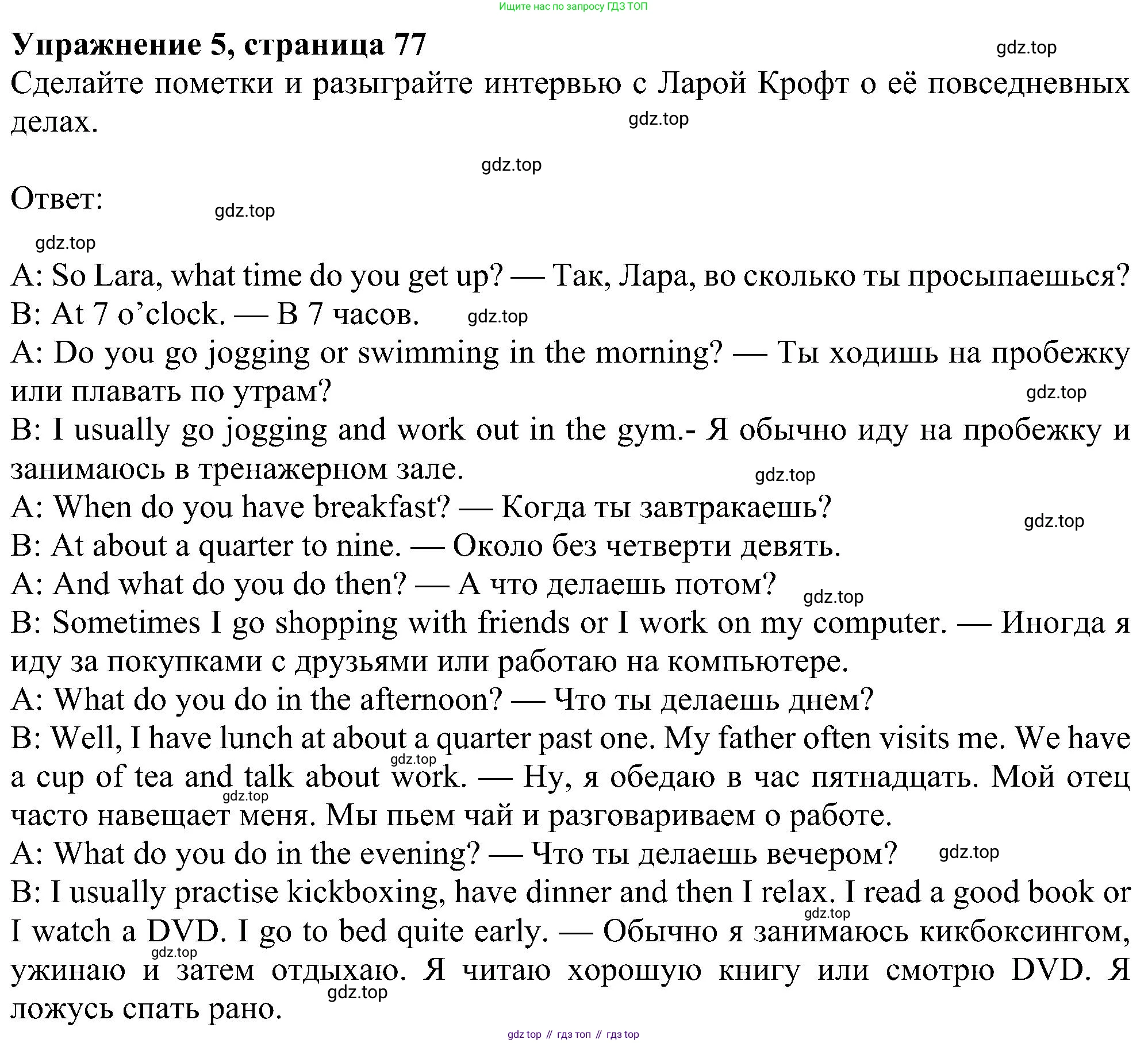 Ищите нас по запросу ГДЗ ТОП

**Упражнение 5, страница 77**

gdz.top

Сделайте пометки и разыграйте интервью с Ларой Крофт о её повседневных делах.

gdz.top

gdz.top

Ответ:

gdz.top

gdz.top

A: So Lara, what time do you get up? — Так, Лара, во сколько ты просыпаешься?
B: At 7 o'clock. — В 7 часов. gdz.top
A: Do you go jogging or swimming in the morning? — Ты ходишь на пробежку или плавать по утрам? gdz.top
B: I usually go jogging and work out in the gym.- Я обычно иду на пробежку и занимаюсь в тренажерном зале. gdz.top
A: When do you have breakfast? — Когда ты завтракаешь? gdz.top
B: At about a quarter to nine. — Около без четверти девять.
A: And what do you do then? — А что делаешь потом? gdz.top
B: Sometimes I go shopping with friends or I work on my computer. — Иногда я иду за покупками с друзьями или работаю на компьютере.
A: What do you do in the afternoon? — Что ты делаешь днем?
B: Well, I have lunch at about a quarter past one. My father often visits me. We have a cup of tea and talk about work. — Ну, я обедаю в час пятнадцать. Мой отец часто навещает меня. Мы пьем чай и разговариваем о работе. gdz.top gdz.top
A: What do you do in the evening? — Что ты делаешь вечером? gdz.top
B: I usually practise kickboxing, have dinner and then I relax. I read a good book or I watch a DVD. I go to bed quite early. — Обычно я занимаюсь кикбоксингом, ужинаю и затем отдыхаю. Я читаю хорошую книгу или смотрю DVD. Я ложусь спать рано. gdz.top gdz.top gdz.top

gdz top // гдз топ // гдз top